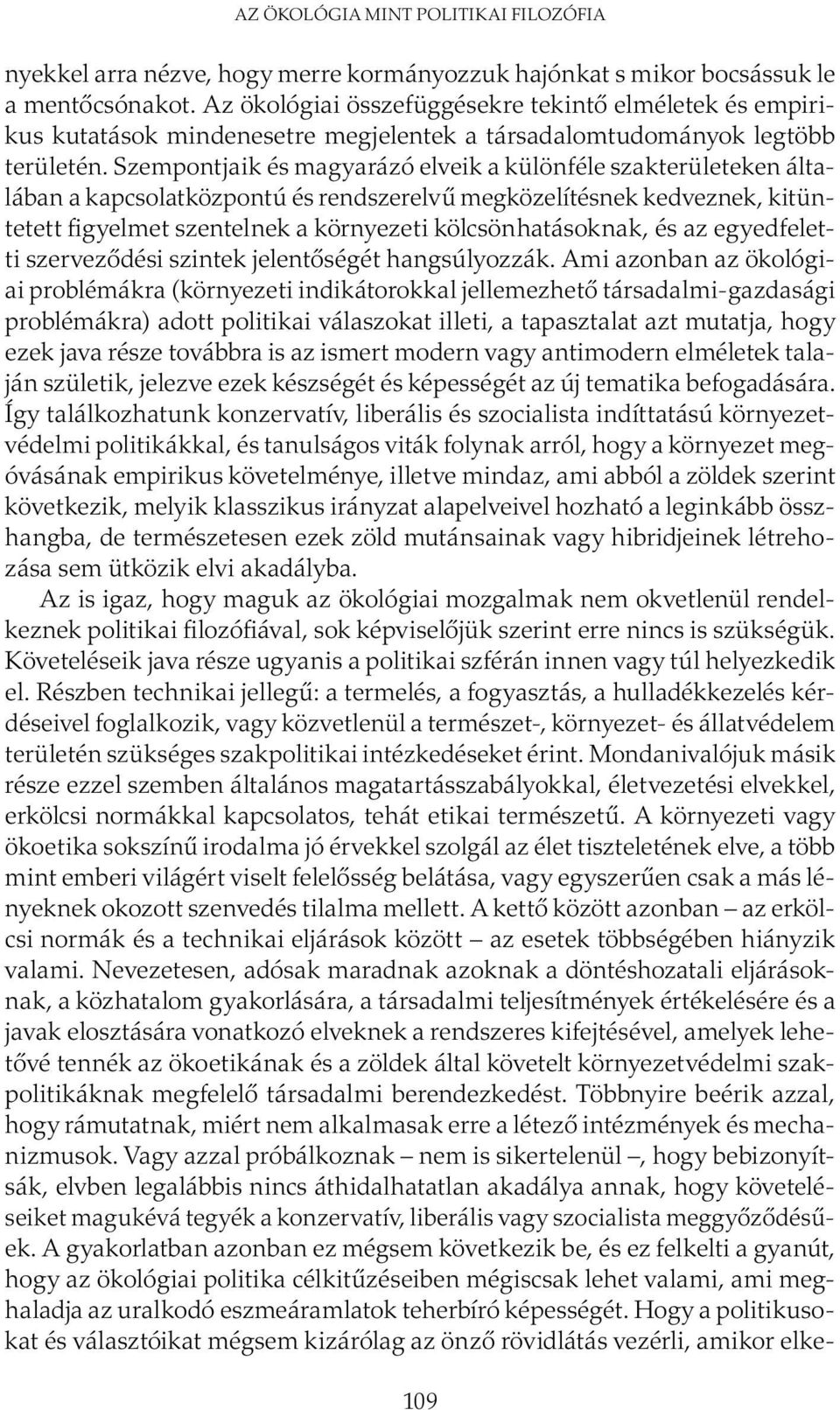 AZ ÖKOLÓGIA MINT POLITIKAI FILOZÓFIA

nyekkel arra nézve, hogy merre kormányozzuk hajónkat s mikor bocsássuk le a mentőcsónakot. Az ökológiai összefüggésekre tekintő elméletek és empirikus kutatások mindenesetre megjelentek a társadalomtudományok legtöbb területén. Szempontjaik és magyarázó elveik a különféle szakterületeken általában a kapcsolatközpontú és rendszerelvű megközelítésnek kedveznek, kitüntetett figyelmet szentelnek a környezeti kölcsönhatásoknak, és az egyedfeletti szerveződési szintek jelentőségét hangsúlyozzák. Ami azonban az ökológiai problémákra (környezeti indikátorokkal jellemezhető társadalmi-gazdasági problémákra) adott politikai válaszokat illeti, a tapasztalat azt mutatja, hogy ezek java része továbbra is az ismert modern vagy antimodern elméletek talaján születik, jelezve ezek készségét és képességét az új tematika befogadására. Így találkozhatunk konzervatív, liberális és szocialista indíttatású környezetvédelmi politikákkal, és tanulságos viták folynak arról, hogy a környezet megóvásának empirikus követelménye, illetve mindaz, ami abból a zöldek szerint következik, melyik klasszikus irányzat alapelveivel hozható a leginkább összhangba, de természetesen ezek zöld mutánsainak vagy hibridjeinek létrehozása sem ütközik elvi akadályba.

Az is igaz, hogy maguk az ökológiai mozgalmak nem okvetlenül rendelkeznek politikai filozófiával, sok képviselőjük szerint erre nincs is szükségük. Követeléseik java része ugyanis a politikai szférán innen vagy túl helyezkedik el. Részben technikai jellegű: a termelés, a fogyasztás, a hulladékkezelés kérdéseivel foglalkozik, vagy közvetlenül a természet-, környezet- és állatvédelem területén szükséges szakpolitikai intézkedéseket érint. Mondanivalójuk másik része ezzel szemben általános magatartásszabályokkal, életvezetési elvekkel, erkölcsi normákkal kapcsolatos, tehát etikai természetű. A környezeti vagy ökoetika sokszínű irodalma jó érvekkel szolgál az élet tiszteletének elve, a több mint emberi világért viselt felelősség belátása, vagy egyszerűen csak a más lényeknek okozott szenvedés tilalma mellett. A kettő között azonban – az erkölcsi normák és a technikai eljárások között – az esetek többségében hiányzik valami. Nevezetesen, adósak maradnak azoknak a döntéshozatali eljárásoknak, a közhatalom gyakorlására, a társadalmi teljesítmények értékelésére és a javak elosztására vonatkozó elveknek a rendszeres kifejtésével, amelyek lehetővé tennék az ökoetikának és a zöldek által követelt környezetvédelmi szakpolitikáknak megfelelő társadalmi berendezkedést. Többnyire beérik azzal, hogy rámutatnak, miért nem alkalmasak erre a létező intézmények és mechanizmusok. Vagy azzal próbálkoznak – nem is sikertelenül –, hogy bebizonyítsák, elvben legalábbis nincs áthidalhatatlan akadálya annak, hogy követeléseiket magukévá tegyék a konzervatív, liberális vagy szocialista meggyőződésűek. A gyakorlatban azonban ez mégsem következik be, és ez felkelti a gyanút, hogy az ökológiai politika célkitűzéseiben mégiscsak lehet valami, ami meghaladja az uralkodó eszmeáramlatok teherbíró képességét. Hogy a politikusokat és választóikat mégsem kizárólag az önző rövidlátás vezérli, amikor elke-

109